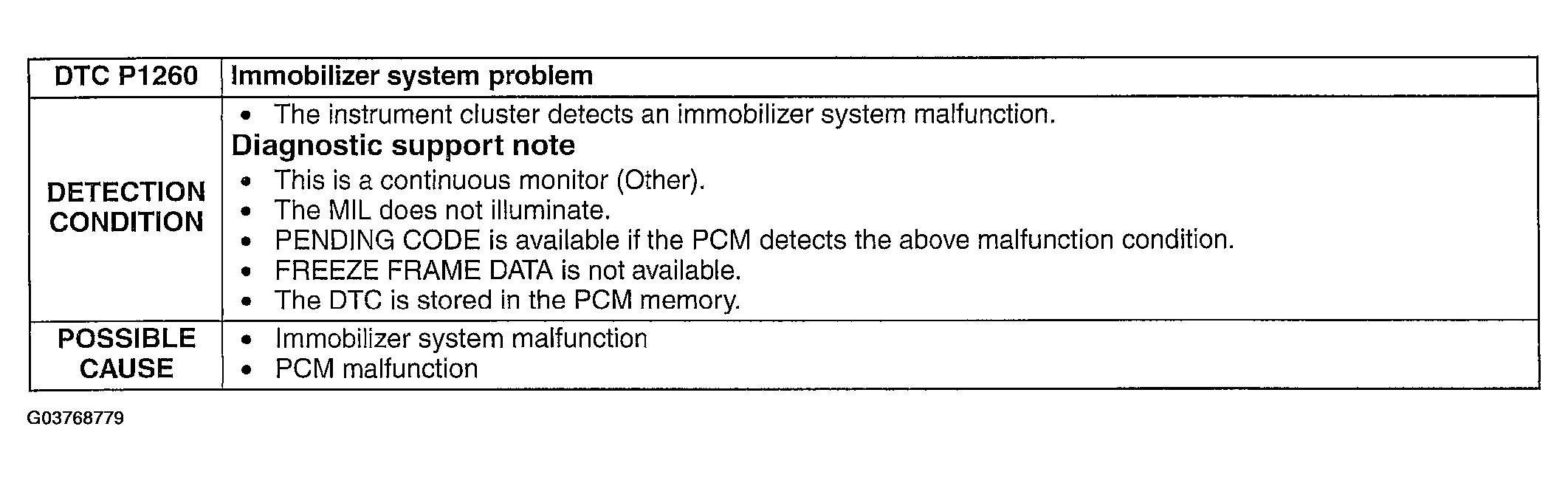 | DTC P1260 | Immobilizer system problem |
|---|---|
| DETECTION CONDITION | • The instrument cluster detects an immobilizer system malfunction. Diagnostic support note • This is a continuous monitor (Other). • The MIL does not illuminate. • PENDING CODE is available if the PCM detects the above malfunction condition. • FREEZE FRAME DATA is not available. • The DTC is stored in the PCM memory. |
| POSSIBLE CAUSE | • Immobilizer system malfunction • PCM malfunction |

G03768779